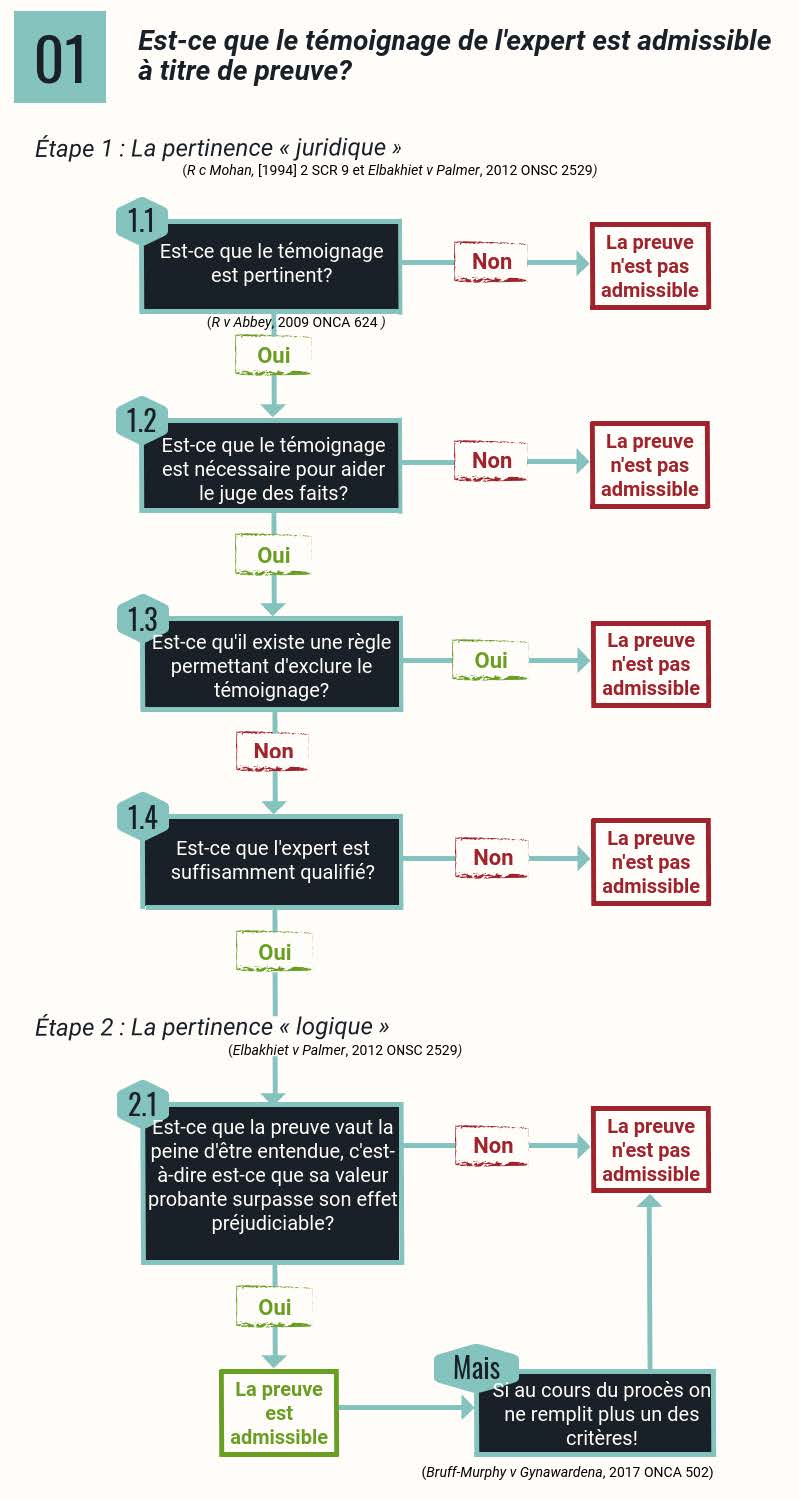 01

Est-ce que le témoignage de l'expert est admissible à titre de preuve?

Étape 1 : La pertinence « juridique »
(R c Mohan, [1994] 2 SCR 9 et Elbakhiet v Palmer, 2012 ONSC 2529)

1.1
Est-ce que le témoignage est pertinent?
(R v Abbey, 2009 ONCA 624 )
Non
La preuve n'est pas admissible
Oui

1.2
Est-ce que le témoignage est nécessaire pour aider le juge des faits?
Non
La preuve n'est pas admissible
Oui

1.3
Est-ce qu'il existe une règle permettant d'exclure le témoignage?
Oui
La preuve n'est pas admissible
Non

1.4
Est-ce que l'expert est suffisamment qualifié?
Non
La preuve n'est pas admissible
Oui

Étape 2 : La pertinence « logique »
(Elbakhiet v Palmer, 2012 ONSC 2529)

2.1
Est-ce que la preuve vaut la peine d'être entendue, c'est-à-dire est-ce que sa valeur probante surpasse son effet préjudiciable?
Non
La preuve n'est pas admissible
Oui

La preuve est admissible

Mais
Si au cours du procès on ne remplit plus un des critères!
(Bruff-Murphy v Gynawardena, 2017 ONCA 502)